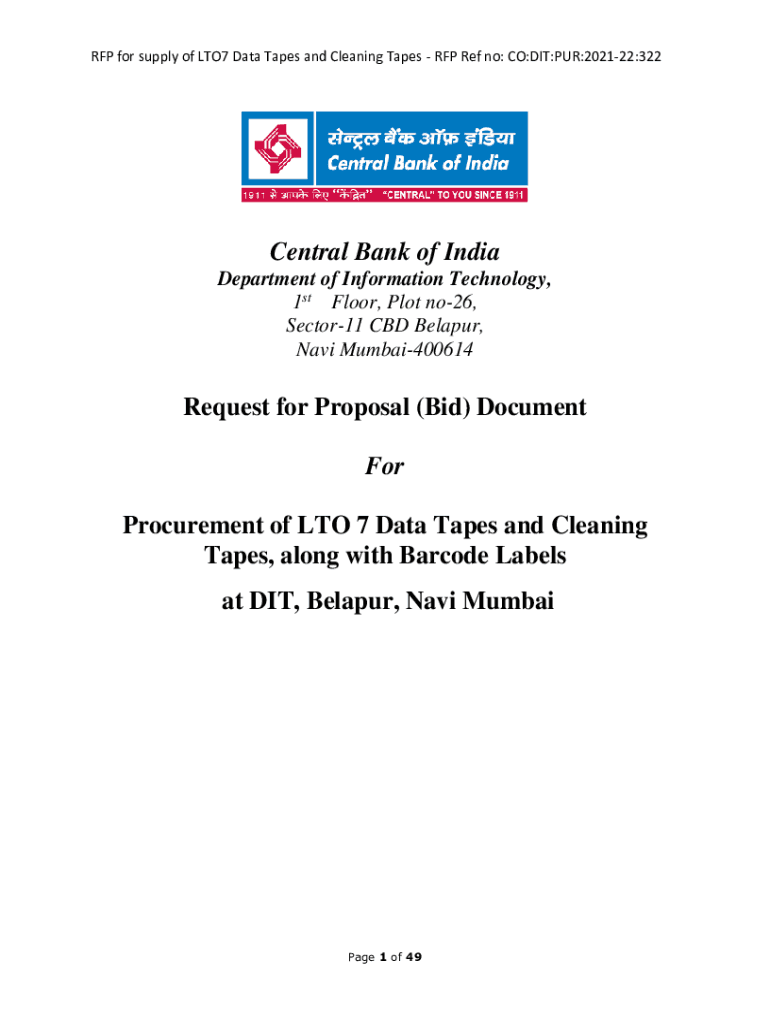 RFP for supply of LTO7 Data Tapes and Cleaning Tapes - RFP Ref no: CO:DIT:PUR:2021-22:322

सेन्ट्रल बैंक ऑफ़ इंडिया
Central Bank of India
1911 से आपके लिए "केंद्रित" "CENTRAL" TO YOU SINCE 1911

Central Bank of India
Department of Information Technology,
$1^{st}$ Floor, Plot no-26,
Sector-11 CBD Belapur,
Navi Mumbai-400614

Request for Proposal (Bid) Document

For

Procurement of LTO 7 Data Tapes and Cleaning Tapes, along with Barcode Labels
at DIT, Belapur, Navi Mumbai

Page 1 of 49